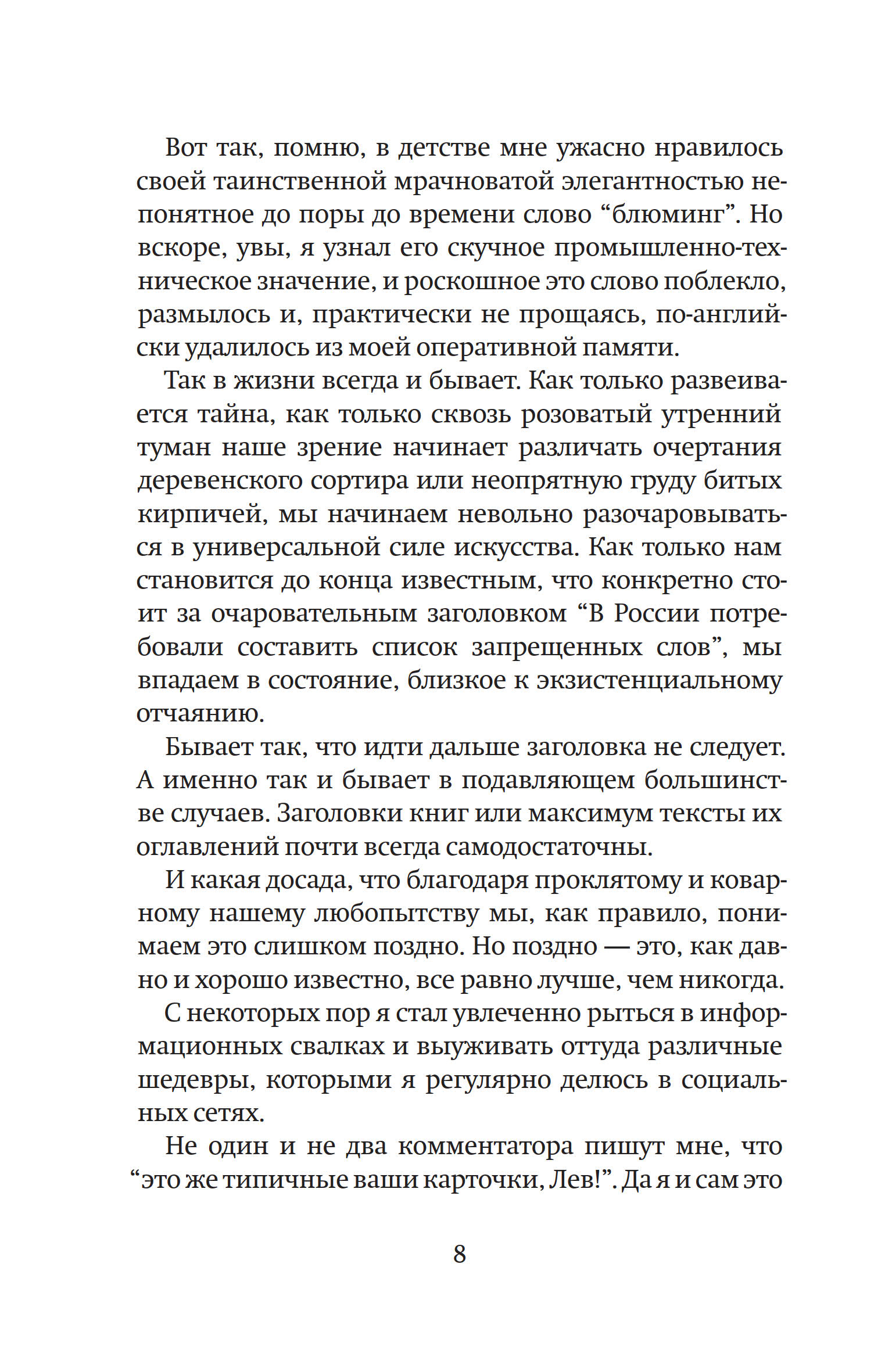 Вот так, помню, в детстве мне ужасно нравилось своей таинственной мрачноватой элегантностью непонятное до поры до времени слово “блюминг”. Но вскоре, увы, я узнал его скучное промышленно-техническое значение, и роскошное это слово поблекло, размылось и, практически не прощаясь, по-английски удалилось из моей оперативной памяти.

Так в жизни всегда и бывает. Как только развеивается тайна, как только сквозь розоватый утренний туман наше зрение начинает различать очертания деревенского сортира или неопрятную груду битых кирпичей, мы начинаем невольно разочаровываться в универсальной силе искусства. Как только нам становится до конца известным, что конкретно стоит за очаровательным заголовком “В России потребовали составить список запрещенных слов”, мы впадаем в состояние, близкое к экзистенциальному отчаянию.

Бывает так, что идти дальше заголовка не следует. А именно так и бывает в подавляющем большинстве случаев. Заголовки книг или максимум тексты их оглавлений почти всегда самодостаточны.

И какая досада, что благодаря проклятому и коварному нашему любопытству мы, как правило, понимаем это слишком поздно. Но поздно — это, как давно и хорошо известно, все равно лучше, чем никогда.

С некоторых пор я стал увлеченно рыться в информационных свалках и выуживать оттуда различные шедевры, которыми я регулярно делюсь в социальных сетях.

Не один и не два комментатора пишут мне, что “это же типичные ваши карточки, Лев!”. Да я и сам это

8